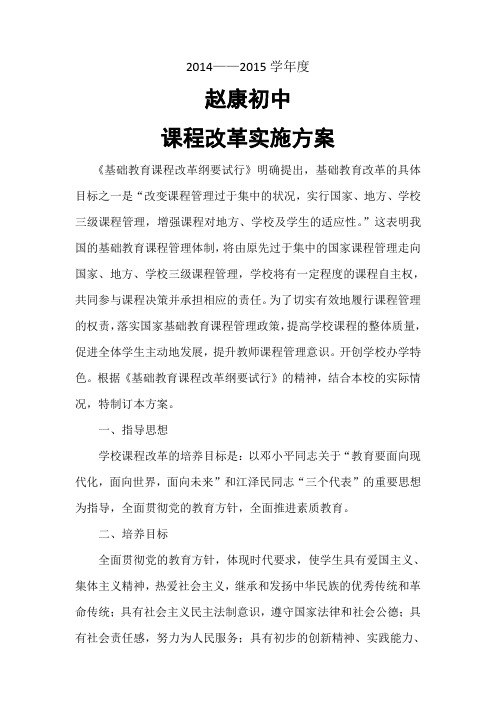 2014——2015 学年度

赵康初中

课程改革实施方案

《基础教育课程改革纲要试行》明确提出，基础教育改革的具体目标之一是“改变课程管理过于集中的状况，实行国家、地方、学校三级课程管理，增强课程对地方、学校及学生的适应性。”这表明我国的基础教育课程管理体制，将由原先过于集中的国家课程管理走向国家、地方、学校三级课程管理，学校将有一定程度的课程自主权，共同参与课程决策并承担相应的责任。为了切实有效地履行课程管理的权责，落实国家基础教育课程管理政策，提高学校课程的整体质量，促进全体学生主动地发展，提升教师课程管理意识。开创学校办学特色。根据《基础教育课程改革纲要试行》的精神，结合本校的实际情况，特制订本方案。

一、指导思想

学校课程改革的培养目标是：以邓小平同志关于“教育要面向现代化，面向世界，面向未来”和江泽民同志“三个代表”的重要思想为指导，全面贯彻党的教育方针，全面推进素质教育。

二、培养目标

全面贯彻党的教育方针，体现时代要求，使学生具有爱国主义、集体主义精神，热爱社会主义，继承和发扬中华民族的优秀传统和革命传统；具有社会主义民主法制意识，遵守国家法律和社会公德；具有社会责任感，努力为人民服务；具有初步的创新精神、实践能力、